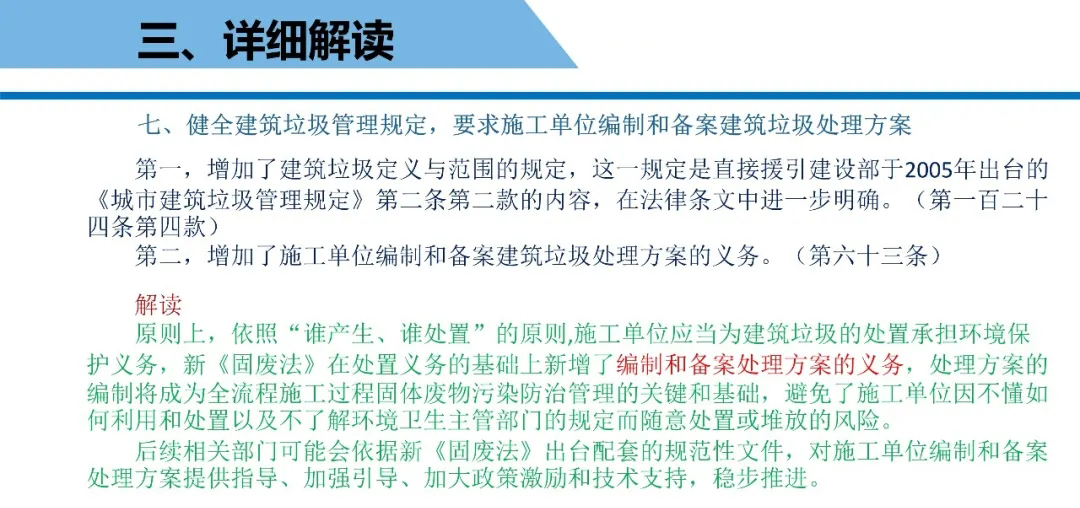 三、详细解读

七、健全建筑垃圾管理规定，要求施工单位编制和备案建筑垃圾处理方案

第一，增加了建筑垃圾定义与范围的规定，这一规定是直接援引建设部于2005年出台的《城市建筑垃圾管理规定》第二条第二款的内容，在法律条文中进一步明确。（第一百二十四条第四款）

第二，增加了施工单位编制和备案建筑垃圾处理方案的义务。（第六十三条）

解读

原则上，依照“谁产生、谁处置”的原则,施工单位应当为建筑垃圾的处置承担环境保护义务，新《固废法》在处置义务的基础上新增了编制和备案处理方案的义务，处理方案的编制将成为全流程施工过程固体废物污染防治管理的关键和基础，避免了施工单位因不懂如何利用和处置以及不了解环境卫生主管部门的规定而随意处置或堆放的风险。

后续相关部门可能会依据新《固废法》出台配套的规范性文件，对施工单位编制和备案处理方案提供指导、加强引导、加大政策激励和技术支持，稳步推进。